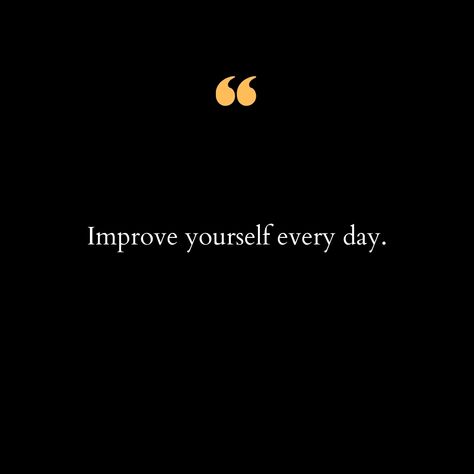 “

Improve yourself every day.